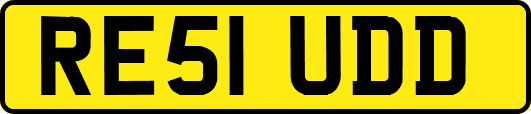 RE51 UDD